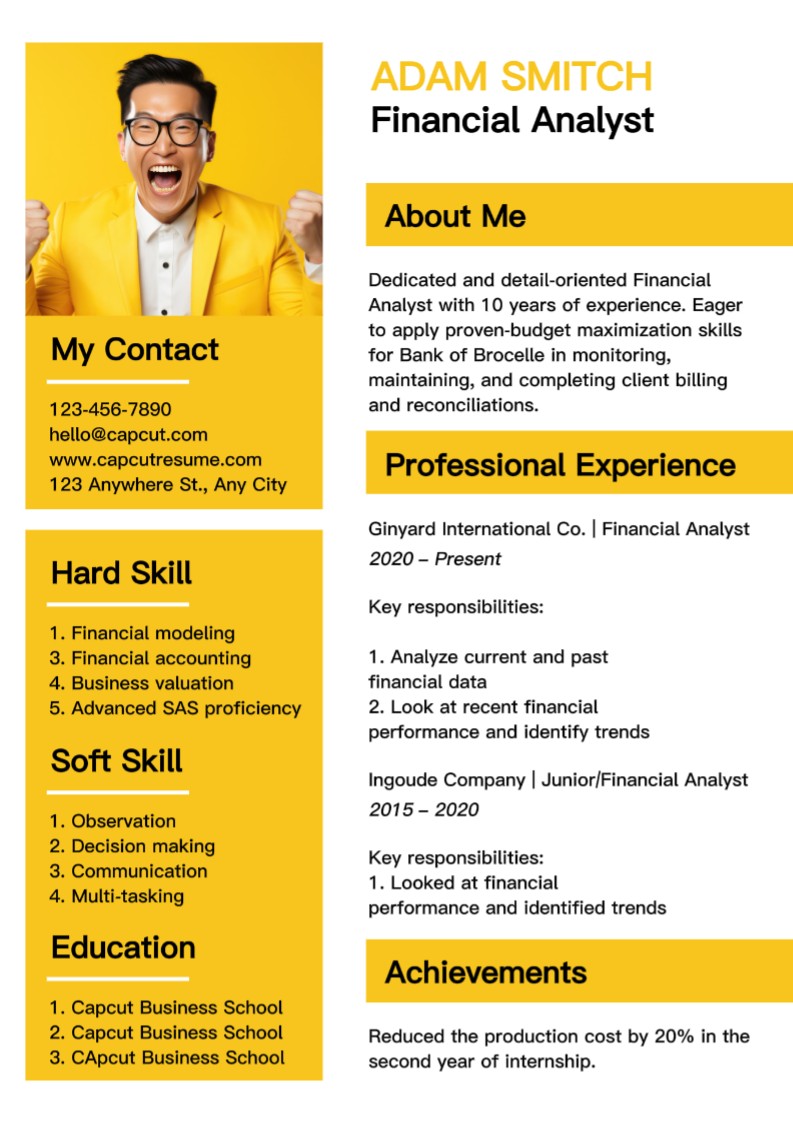 My Contact

123-456-7890
hello@capcut.com
www.capcutresume.com
123 Anywhere St., Any City

Hard Skill

1. Financial modeling
3. Financial accounting
4. Business valuation
5. Advanced SAS proficiency

Soft Skill

1. Observation
2. Decision making
3. Communication
4. Multi-tasking

Education

1. Capcut Business School
2. Capcut Business School
3. CApcut Business School

ADAM SMITCH
Financial Analyst

About Me

Dedicated and detail-oriented Financial Analyst with 10 years of experience. Eager to apply proven-budget maximization skills for Bank of Brocelle in monitoring, maintaining, and completing client billing and reconciliations.

Professional Experience

Ginyard International Co. | Financial Analyst
2020 – Present

Key responsibilities:

1. Analyze current and past financial data
2. Look at recent financial performance and identify trends

Ingoude Company | Junior/Financial Analyst
2015 – 2020

Key responsibilities:
1. Looked at financial performance and identified trends

Achievements

Reduced the production cost by 20% in the second year of internship.